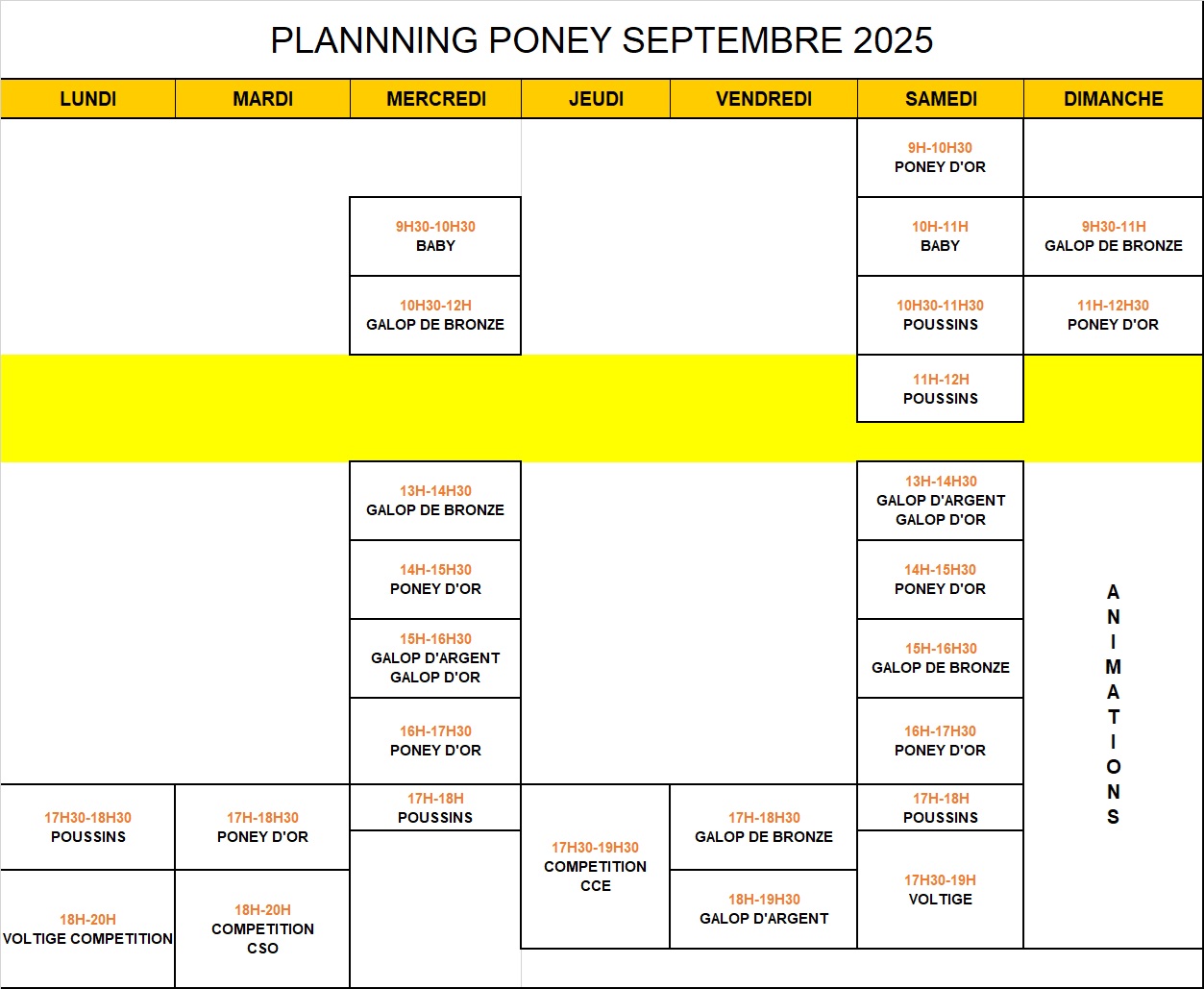 PLANNNING PONEY SEPTEMBRE 2025

| LUNDI | MARDI | MERCREDI | JEUDI | VENDREDI | SAMEDI | DIMANCHE |
|---|---|---|---|---|---|---|
| | | | | | 9H-10H30 PONEY D'OR | |
| | | 9H30-10H30 BABY | | | 10H-11H BABY | 9H30-11H GALOP DE BRONZE |
| | | 10H30-12H GALOP DE BRONZE | | | 10H30-11H30 POUSSINS | 11H-12H30 PONEY D'OR |
| | | | | | 11H-12H POUSSINS | |
| | | 13H-14H30 GALOP DE BRONZE | | | 13H-14H30 GALOP D'ARGENT GALOP D'OR | ANIMATIONS |
| | | 14H-15H30 PONEY D'OR | | | 14H-15H30 PONEY D'OR | |
| | | 15H-16H30 GALOP D'ARGENT GALOP D'OR | | | 15H-16H30 GALOP DE BRONZE | |
| | | 16H-17H30 PONEY D'OR | | | 16H-17H30 PONEY D'OR | |
| 17H30-18H30 POUSSINS | 17H-18H30 PONEY D'OR | 17H-18H POUSSINS | 17H30-19H30 COMPETITION CCE | 17H-18H30 GALOP DE BRONZE | 17H-18H POUSSINS | |
| 18H-20H VOLTIGE COMPETITION | 18H-20H COMPETITION CSO | | | 18H-19H30 GALOP D'ARGENT | 17H30-19H VOLTIGE | |